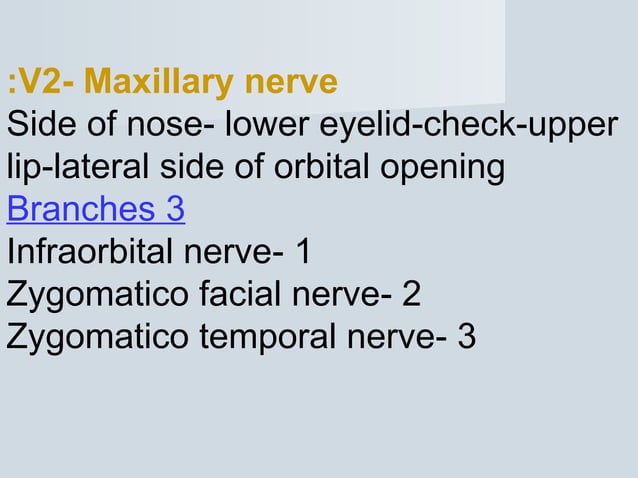 :V2- Maxillary nerve
Side of nose- lower eyelid-check-upper lip-lateral side of orbital opening
Branches 3
Infraorbital nerve- 1
Zygomatico facial nerve- 2
Zygomatico temporal nerve- 3